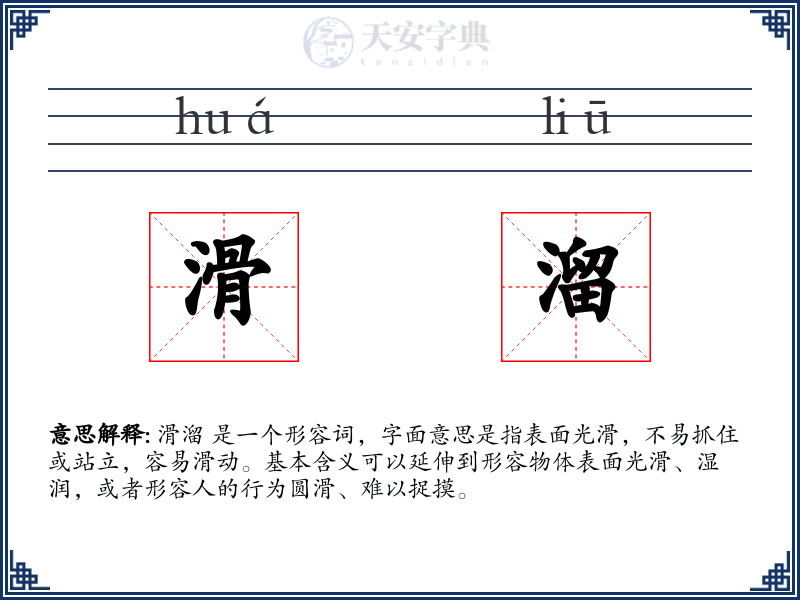 天安字典
tanzidian

hu á　　　　li ū

滑　　溜

意思解释: 滑溜 是一个形容词，字面意思是指表面光滑，不易抓住或站立，容易滑动。基本含义可以延伸到形容物体表面光滑、湿润，或者形容人的行为圆滑、难以捉摸。